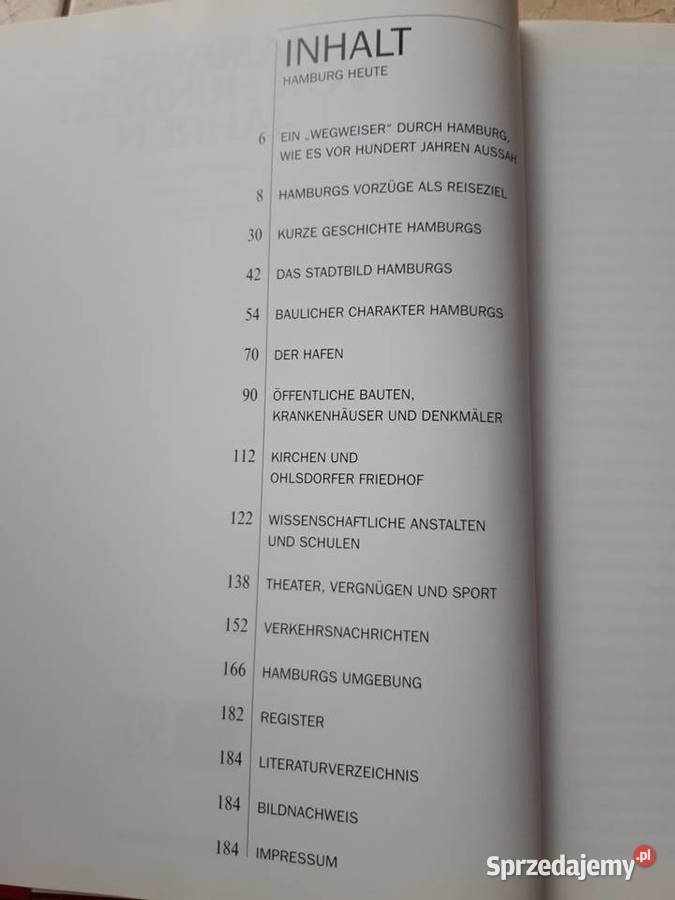 INHALT
HAMBURG HEUTE

6 EIN „WEGWEISER" DURCH HAMBURG, WIE ES VOR HUNDERT JAHREN AUSSAH

8 HAMBURGS VORZÜGE ALS REISEZIEL

30 KURZE GESCHICHTE HAMBURGS

42 DAS STADTBILD HAMBURGS

54 BAULICHER CHARAKTER HAMBURGS

70 DER HAFEN

90 ÖFFENTLICHE BAUTEN, KRANKENHÄUSER UND DENKMÄLER

112 KIRCHEN UND OHLSDORFER FRIEDHOF

122 WISSENSCHAFTLICHE ANSTALTEN UND SCHULEN

138 THEATER, VERGNÜGEN UND SPORT

152 VERKEHRSNACHRICHTEN

166 HAMBURGS UMGEBUNG

182 REGISTER

184 LITERATURVERZEICHNIS

184 BILDNACHWEIS

184 IMPRESSUM

Sprzedajemy.pl